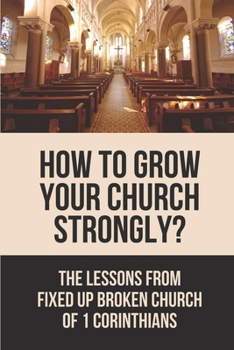 HOW TO GROW YOUR CHURCH STRONGLY?

THE LESSONS FROM FIXED UP BROKEN CHURCH OF 1 CORINTHIANS